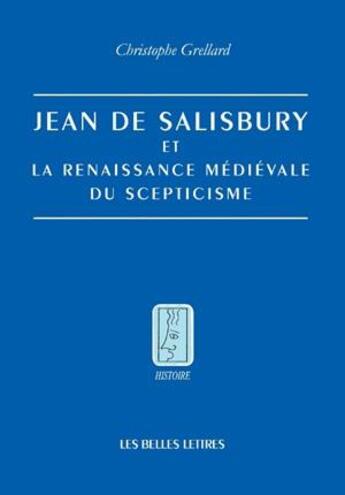 Christophe Grellard

JEAN DE SALISBURY
ET
LA RENAISSANCE MÉDIÉVALE
DU SCEPTICISME

HISTOIRE

LES BELLES LETTRES